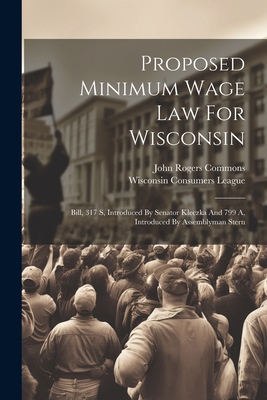 Proposed Minimum Wage Law For Wisconsin

John Rogers Commons
Wisconsin Consumers League

Bill, 317 S, Introduced By Senator Kleczka And 799 A, Introduced By Assemblyman Stern